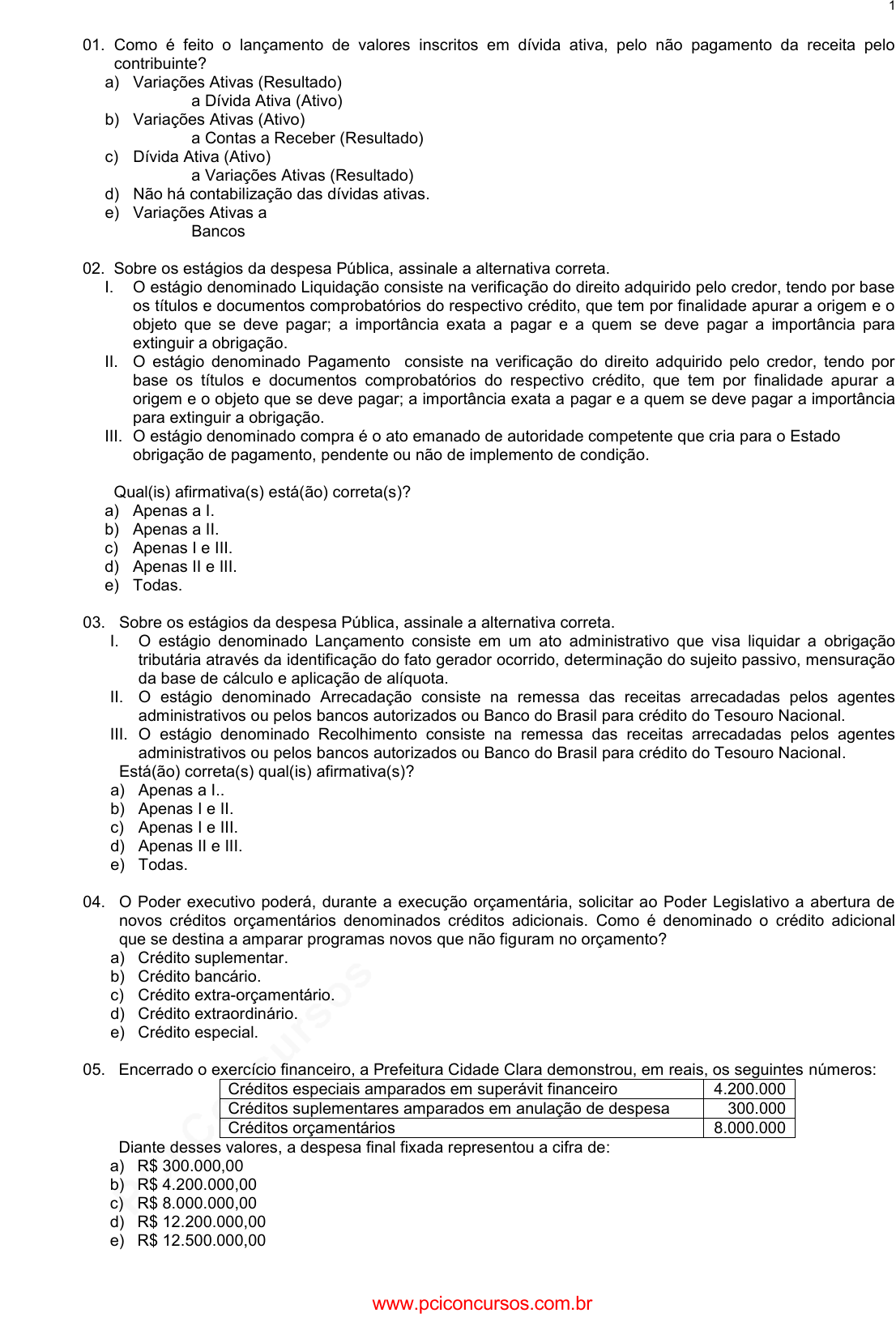 1

01. Como é feito o lançamento de valores inscritos em dívida ativa, pelo não pagamento da receita pelo contribuinte?
a) Variações Ativas (Resultado)
a Dívida Ativa (Ativo)
b) Variações Ativas (Ativo)
a Contas a Receber (Resultado)
c) Dívida Ativa (Ativo)
a Variações Ativas (Resultado)
d) Não há contabilização das dívidas ativas.
e) Variações Ativas a
Bancos

02. Sobre os estágios da despesa Pública, assinale a alternativa correta.
I. O estágio denominado Liquidação consiste na verificação do direito adquirido pelo credor, tendo por base os títulos e documentos comprobatórios do respectivo crédito, que tem por finalidade apurar a origem e o objeto que se deve pagar; a importância exata a pagar e a quem se deve pagar a importância para extinguir a obrigação.
II. O estágio denominado Pagamento consiste na verificação do direito adquirido pelo credor, tendo por base os títulos e documentos comprobatórios do respectivo crédito, que tem por finalidade apurar a origem e o objeto que se deve pagar; a importância exata a pagar e a quem se deve pagar a importância para extinguir a obrigação.
III. O estágio denominado compra é o ato emanado de autoridade competente que cria para o Estado obrigação de pagamento, pendente ou não de implemento de condição.

Qual(is) afirmativa(s) está(ão) correta(s)?
a) Apenas a I.
b) Apenas a II.
c) Apenas I e III.
d) Apenas II e III.
e) Todas.

03. Sobre os estágios da despesa Pública, assinale a alternativa correta.
I. O estágio denominado Lançamento consiste em um ato administrativo que visa liquidar a obrigação tributária através da identificação do fato gerador ocorrido, determinação do sujeito passivo, mensuração da base de cálculo e aplicação de alíquota.
II. O estágio denominado Arrecadação consiste na remessa das receitas arrecadadas pelos agentes administrativos ou pelos bancos autorizados ou Banco do Brasil para crédito do Tesouro Nacional.
III. O estágio denominado Recolhimento consiste na remessa das receitas arrecadadas pelos agentes administrativos ou pelos bancos autorizados ou Banco do Brasil para crédito do Tesouro Nacional.
Está(ão) correta(s) qual(is) afirmativa(s)?
a) Apenas a I..
b) Apenas I e II.
c) Apenas I e III.
d) Apenas II e III.
e) Todas.

04. O Poder executivo poderá, durante a execução orçamentária, solicitar ao Poder Legislativo a abertura de novos créditos orçamentários denominados créditos adicionais. Como é denominado o crédito adicional que se destina a amparar programas novos que não figuram no orçamento?
a) Crédito suplementar.
b) Crédito bancário.
c) Crédito extra-orçamentário.
d) Crédito extraordinário.
e) Crédito especial.

05. Encerrado o exercício financeiro, a Prefeitura Cidade Clara demonstrou, em reais, os seguintes números:

| Créditos especiais amparados em superávit financeiro | 4.200.000 |
|---|---|
| Créditos suplementares amparados em anulação de despesa | 300.000 |
| Créditos orçamentários | 8.000.000 |

Diante desses valores, a despesa final fixada representou a cifra de:
a) R$ 300.000,00
b) R$ 4.200.000,00
c) R$ 8.000.000,00
d) R$ 12.200.000,00
e) R$ 12.500.000,00

www.pciconcursos.com.br